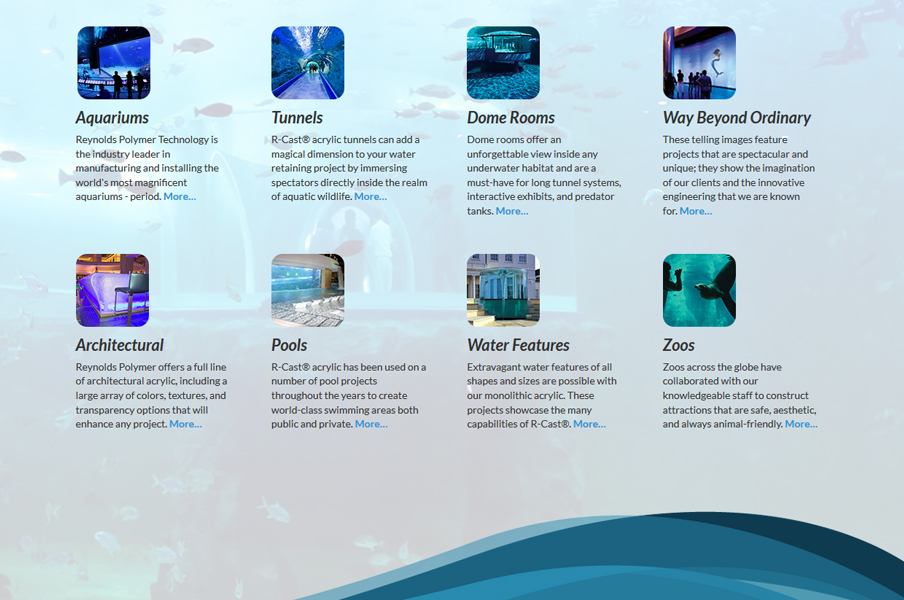 Aquariums

Reynolds Polymer Technology is the industry leader in manufacturing and installing the world's most magnificent aquariums - period. More...

Tunnels

R-Cast® acrylic tunnels can add a magical dimension to your water retaining project by immersing spectators directly inside the realm of aquatic wildlife. More...

Dome Rooms

Dome rooms offer an unforgettable view inside any underwater habitat and are a must-have for long tunnel systems, interactive exhibits, and predator tanks. More...

Way Beyond Ordinary

These telling images feature projects that are spectacular and unique; they show the imagination of our clients and the innovative engineering that we are known for. More...

Architectural

Reynolds Polymer offers a full line of architectural acrylic, including a large array of colors, textures, and transparency options that will enhance any project. More...

Pools

R-Cast® acrylic has been used on a number of pool projects throughout the years to create world-class swimming areas both public and private. More...

Water Features

Extravagant water features of all shapes and sizes are possible with our monolithic acrylic. These projects showcase the many capabilities of R-Cast®. More...

Zoos

Zoos across the globe have collaborated with our knowledgeable staff to construct attractions that are safe, aesthetic, and always animal-friendly. More...